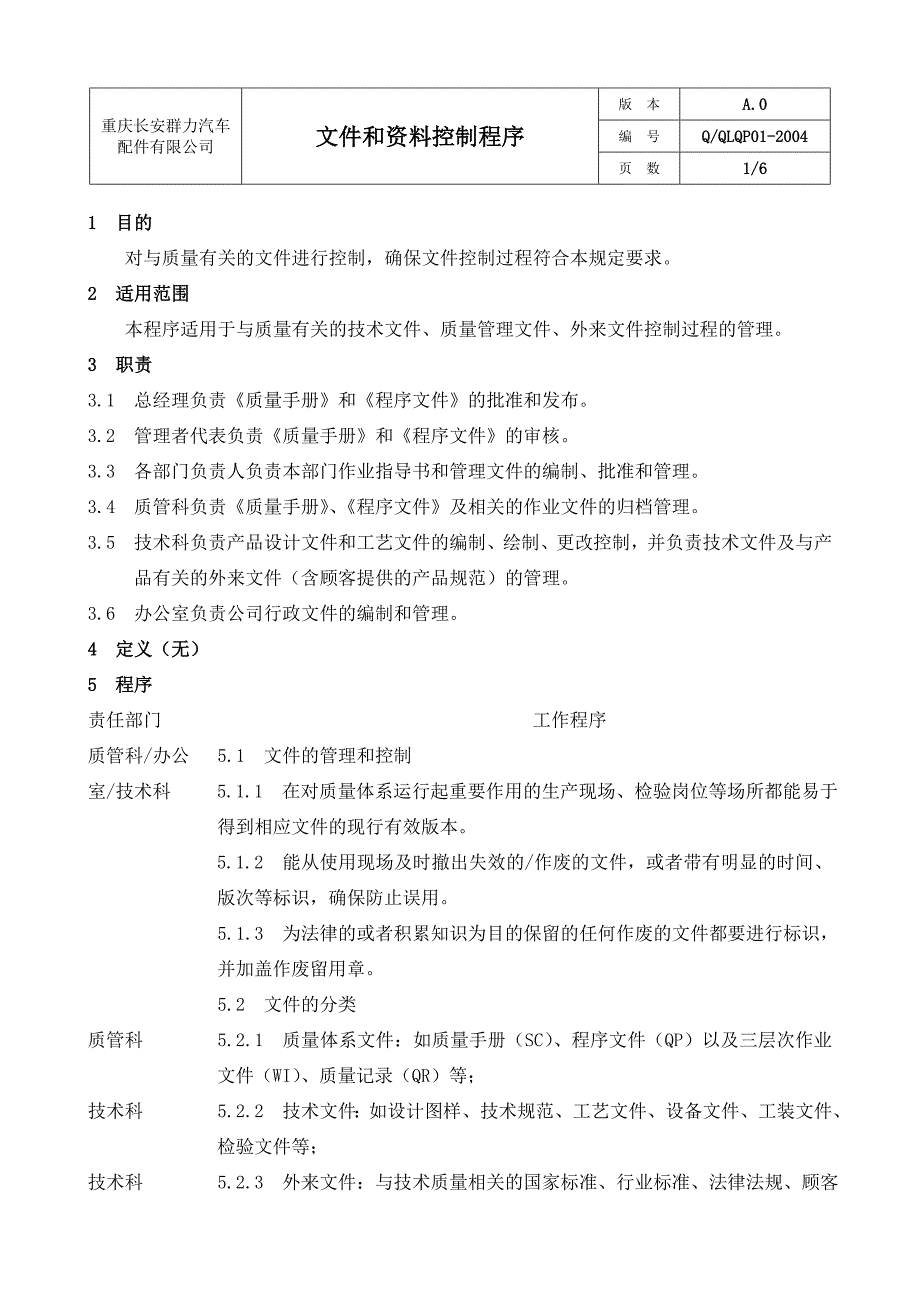 | 重庆长安群力汽车配件有限公司 | 文件和资料控制程序 | 版　本 | A.0 |
|---|---|---|---|
| | | 编　号 | Q/QLQP01-2004 |
| | | 页　数 | 1/6 |

1　目的

对与质量有关的文件进行控制，确保文件控制过程符合本规定要求。

2　适用范围

本程序适用于与质量有关的技术文件、质量管理文件、外来文件控制过程的管理。

3　职责

3.1　总经理负责《质量手册》和《程序文件》的批准和发布。

3.2　管理者代表负责《质量手册》和《程序文件》的审核。

3.3　各部门负责人负责本部门作业指导书和管理文件的编制、批准和管理。

3.4　质管科负责《质量手册》、《程序文件》及相关的作业文件的归档管理。

3.5　技术科负责产品设计文件和工艺文件的编制、绘制、更改控制，并负责技术文件及与产品有关的外来文件（含顾客提供的产品规范）的管理。

3.6　办公室负责公司行政文件的编制和管理。

4　定义（无）

5　程序

责任部门　　工作程序

质管科/办公室/技术科

5.1　文件的管理和控制

5.1.1　在对质量体系运行起重要作用的生产现场、检验岗位等场所都能易于得到相应文件的现行有效版本。

5.1.2　能从使用现场及时撤出失效的/作废的文件，或者带有明显的时间、版次等标识，确保防止误用。

5.1.3　为法律的或者积累知识为目的保留的任何作废的文件都要进行标识，并加盖作废留用章。

5.2　文件的分类

质管科　5.2.1　质量体系文件：如质量手册（SC）、程序文件（QP）以及三层次作业文件（WI）、质量记录（QR）等；

技术科　5.2.2　技术文件：如设计图样、技术规范、工艺文件、设备文件、工装文件、检验文件等；

技术科　5.2.3　外来文件：与技术质量相关的国家标准、行业标准、法律法规、顾客